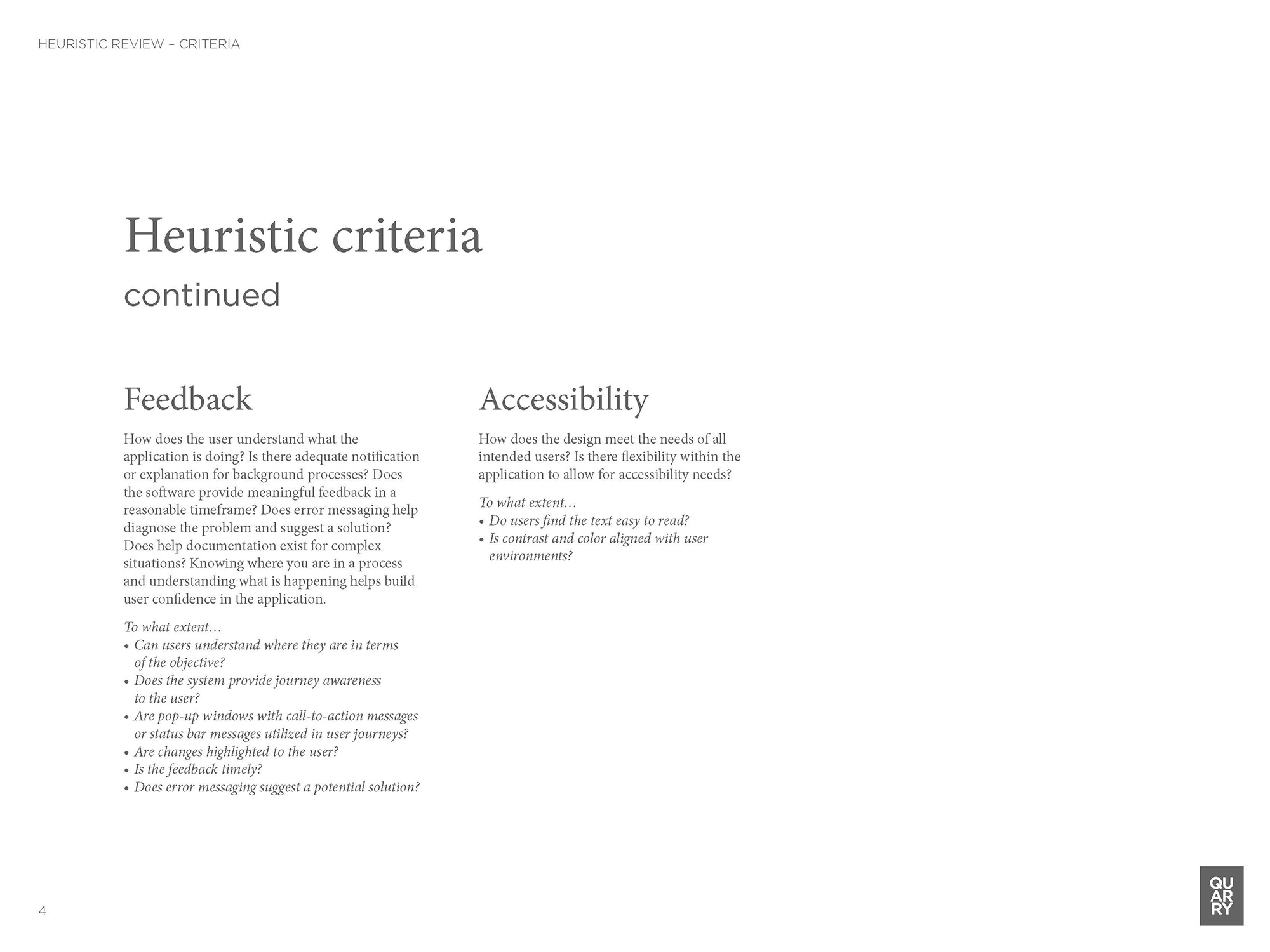 HEURISTIC REVIEW – CRITERIA

Heuristic criteria
continued

Feedback

How does the user understand what the application is doing? Is there adequate notification or explanation for background processes? Does the software provide meaningful feedback in a reasonable timeframe? Does error messaging help diagnose the problem and suggest a solution? Does help documentation exist for complex situations? Knowing where you are in a process and understanding what is happening helps build user confidence in the application.

To what extent…
• Can users understand where they are in terms of the objective?
• Does the system provide journey awareness to the user?
• Are pop-up windows with call-to-action messages or status bar messages utilized in user journeys?
• Are changes highlighted to the user?
• Is the feedback timely?
• Does error messaging suggest a potential solution?

Accessibility

How does the design meet the needs of all intended users? Is there flexibility within the application to allow for accessibility needs?

To what extent…
• Do users find the text easy to read?
• Is contrast and color aligned with user environments?

4

QU
AR
RY